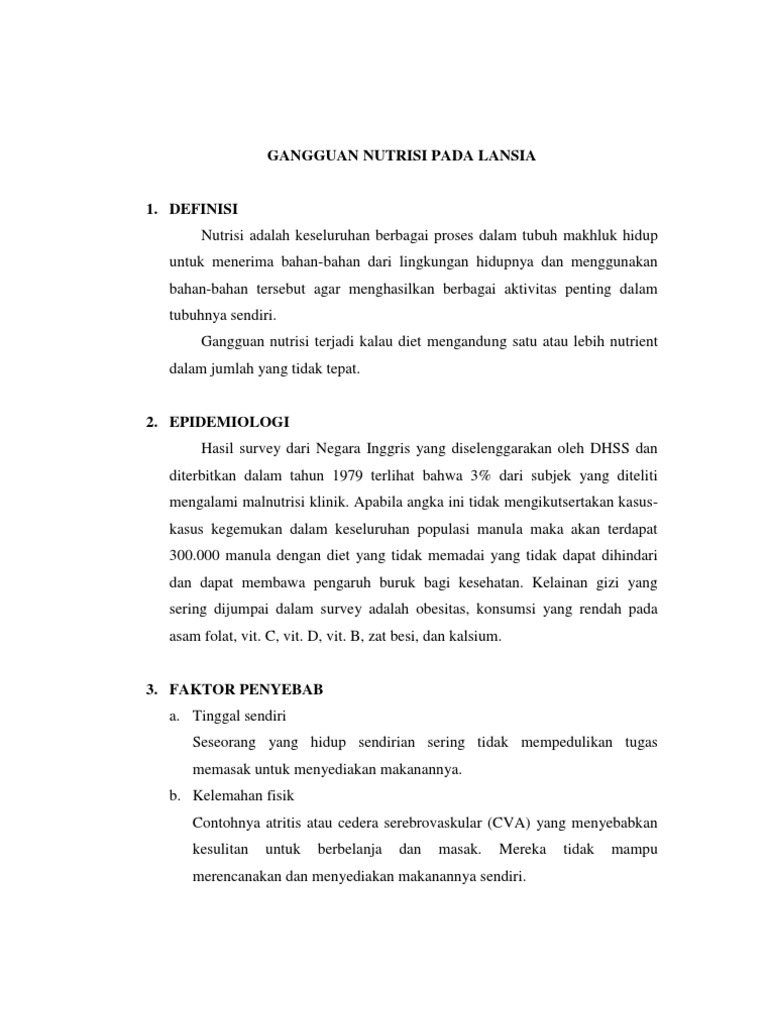 GANGGUAN NUTRISI PADA LANSIA

1. DEFINISI

Nutrisi adalah keseluruhan berbagai proses dalam tubuh makhluk hidup untuk menerima bahan-bahan dari lingkungan hidupnya dan menggunakan bahan-bahan tersebut agar menghasilkan berbagai aktivitas penting dalam tubuhnya sendiri.

Gangguan nutrisi terjadi kalau diet mengandung satu atau lebih nutrient dalam jumlah yang tidak tepat.

2. EPIDEMIOLOGI

Hasil survey dari Negara Inggris yang diselenggarakan oleh DHSS dan diterbitkan dalam tahun 1979 terlihat bahwa 3% dari subjek yang diteliti mengalami malnutrisi klinik. Apabila angka ini tidak mengikutsertakan kasus-kasus kegemukan dalam keseluruhan populasi manula maka akan terdapat 300.000 manula dengan diet yang tidak memadai yang tidak dapat dihindari dan dapat membawa pengaruh buruk bagi kesehatan. Kelainan gizi yang sering dijumpai dalam survey adalah obesitas, konsumsi yang rendah pada asam folat, vit. C, vit. D, vit. B, zat besi, dan kalsium.

3. FAKTOR PENYEBAB

a. Tinggal sendiri

Seseorang yang hidup sendirian sering tidak mempedulikan tugas memasak untuk menyediakan makanannya.

b. Kelemahan fisik

Contohnya atritis atau cedera serebrovaskular (CVA) yang menyebabkan kesulitan untuk berbelanja dan masak. Mereka tidak mampu merencanakan dan menyediakan makanannya sendiri.